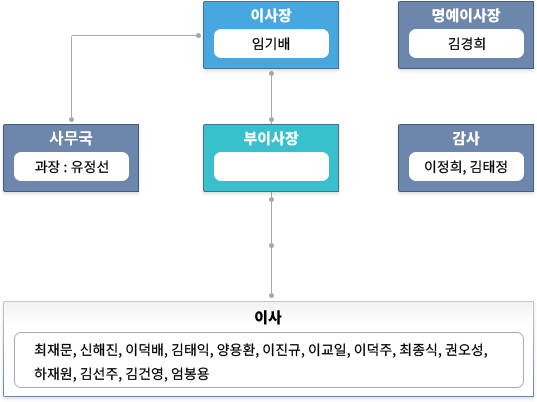 이사장

임기배

명예이사장

김경희

사무국

과장 : 유정선

부이사장

감사

이정희, 김태정

이사

최재문, 신해진, 이덕배, 김태익, 양용환, 이진규, 이교일, 이덕주, 최종식, 권오성, 하재원, 김선주, 김건영, 엄봉용